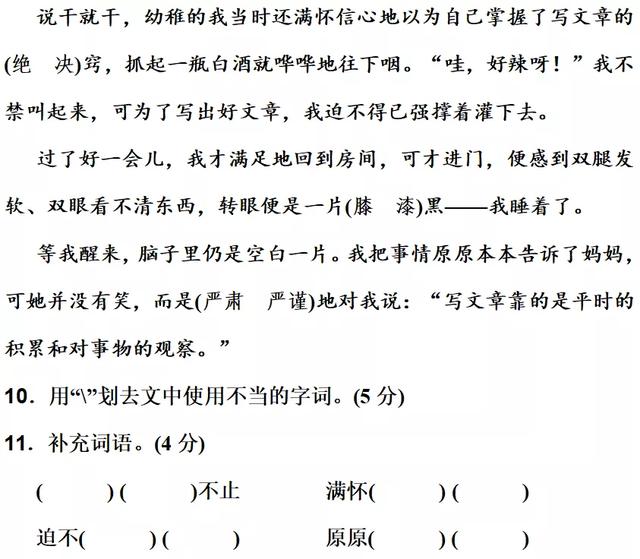 说干就干，幼稚的我当时还满怀信心地以为自己掌握了写文章的(绝　决)窍，抓起一瓶白酒就哗哗地往下咽。“哇，好辣呀！”我不禁叫起来，可为了写出好文章，我迫不得已强撑着灌下去。

过了好一会儿，我才满足地回到房间，可才进门，便感到双腿发软、双眼看不清东西，转眼便是一片(膝　漆)黑——我睡着了。

等我醒来，脑子里仍是空白一片。我把事情原原本本告诉了妈妈，可她并没有笑，而是(严肃　严谨)地对我说：“写文章靠的是平时的积累和对事物的观察。”

10. 用“\”划去文中使用不当的字词。(5 分)

11. 补充词语。(4 分)

(　　)(　　)不止　　满怀(　　)(　　)

迫不(　　)(　　)　　原原(　　)(　　)